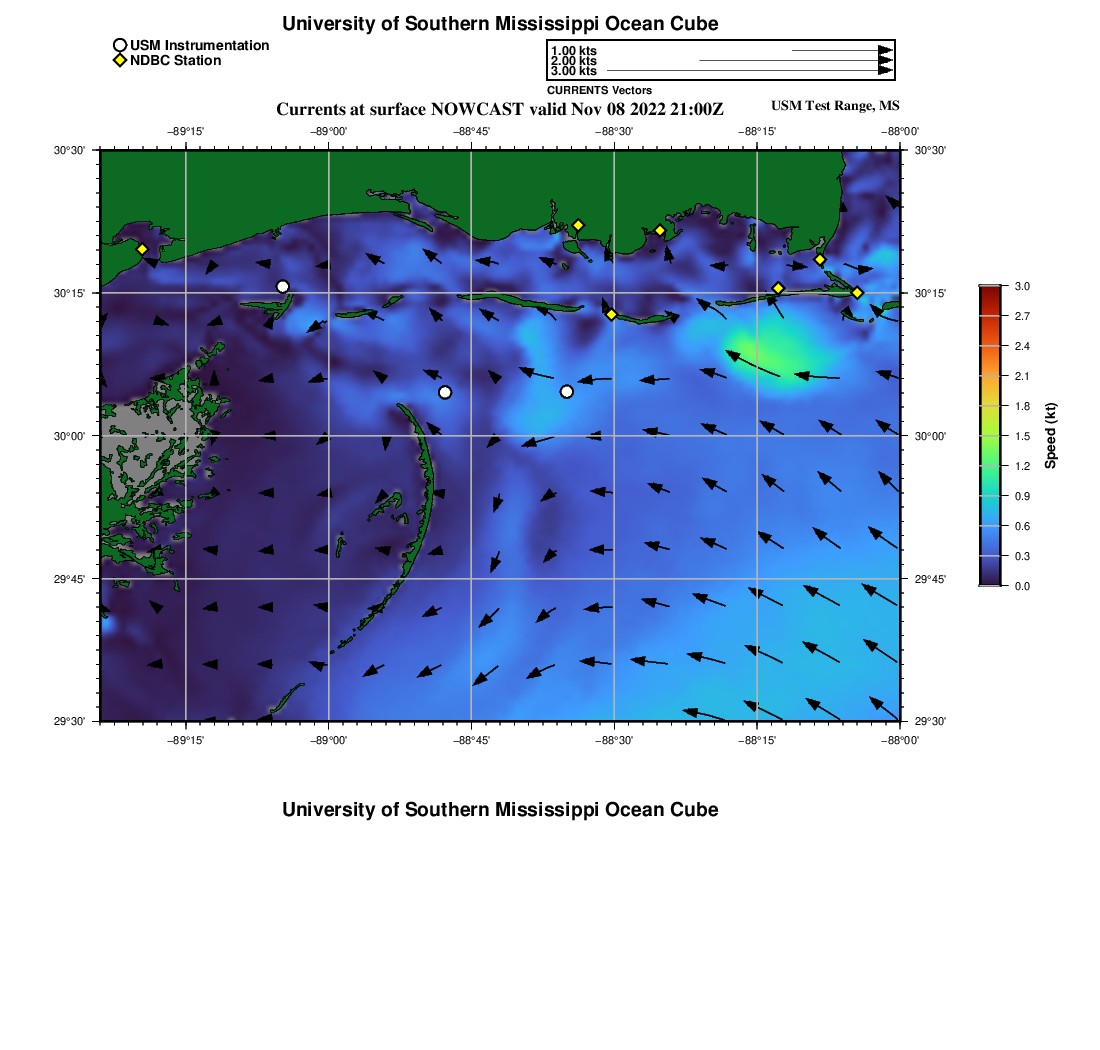 University of Southern Mississippi Ocean Cube

USM Instrumentation
NDBC Station

1.00 kts
2.00 kts
3.00 kts
CURRENTS Vectors

Currents at surface NOWCAST valid Nov 08 2022 21:00Z

USM Test Range, MS

−89°15' −89°00' −88°45' −88°30' −88°15' −88°00'

30°30' 30°15' 30°00' 29°45' 29°30'

30°30' 30°15' 30°00' 29°45' 29°30'

−89°15' −89°00' −88°45' −88°30' −88°15' −88°00'

3.0
2.7
2.4
2.1
1.8
1.5
1.2
0.9
0.6
0.3
0.0
Speed (kt)

University of Southern Mississippi Ocean Cube